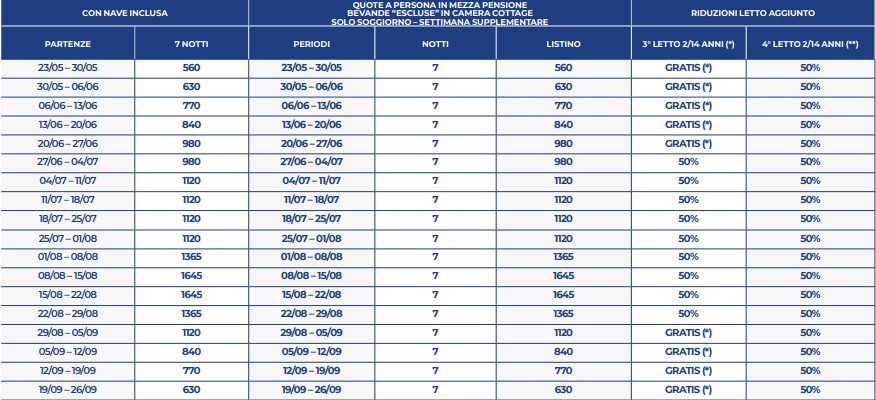 | CON NAVE INCLUSA | | QUOTE A PERSONA IN MEZZA PENSIONE BEVANDE "ESCLUSE" IN CAMERA COTTAGE SOLO SOGGIORNO – SETTIMANA SUPPLEMENTARE | | | RIDUZIONI LETTO AGGIUNTO | |
|---|---|---|---|---|---|---|
| PARTENZE | 7 NOTTI | PERIODI | NOTTI | LISTINO | 3° LETTO 2/14 ANNI (*) | 4° LETTO 2/14 ANNI (**) |
| 23/05 – 30/05 | 560 | 23/05 – 30/05 | 7 | 560 | GRATIS (*) | 50% |
| 30/05 – 06/06 | 630 | 30/05 – 06/06 | 7 | 630 | GRATIS (*) | 50% |
| 06/06 – 13/06 | 770 | 06/06 – 13/06 | 7 | 770 | GRATIS (*) | 50% |
| 13/06 – 20/06 | 840 | 13/06 – 20/06 | 7 | 840 | GRATIS (*) | 50% |
| 20/06 – 27/06 | 980 | 20/06 – 27/06 | 7 | 980 | GRATIS (*) | 50% |
| 27/06 – 04/07 | 980 | 27/06 – 04/07 | 7 | 980 | 50% | 50% |
| 04/07 – 11/07 | 1120 | 04/07 – 11/07 | 7 | 1120 | 50% | 50% |
| 11/07 – 18/07 | 1120 | 11/07 – 18/07 | 7 | 1120 | 50% | 50% |
| 18/07 – 25/07 | 1120 | 18/07 – 25/07 | 7 | 1120 | 50% | 50% |
| 25/07 – 01/08 | 1120 | 25/07 – 01/08 | 7 | 1120 | 50% | 50% |
| 01/08 – 08/08 | 1365 | 01/08 – 08/08 | 7 | 1365 | 50% | 50% |
| 08/08 – 15/08 | 1645 | 08/08 – 15/08 | 7 | 1645 | 50% | 50% |
| 15/08 – 22/08 | 1645 | 15/08 – 22/08 | 7 | 1645 | 50% | 50% |
| 22/08 – 29/08 | 1365 | 22/08 – 29/08 | 7 | 1365 | 50% | 50% |
| 29/08 – 05/09 | 1120 | 29/08 – 05/09 | 7 | 1120 | GRATIS (*) | 50% |
| 05/09 – 12/09 | 840 | 05/09 – 12/09 | 7 | 840 | GRATIS (*) | 50% |
| 12/09 – 19/09 | 770 | 12/09 – 19/09 | 7 | 770 | GRATIS (*) | 50% |
| 19/09 – 26/09 | 630 | 19/09 – 26/09 | 7 | 630 | GRATIS (*) | 50% |